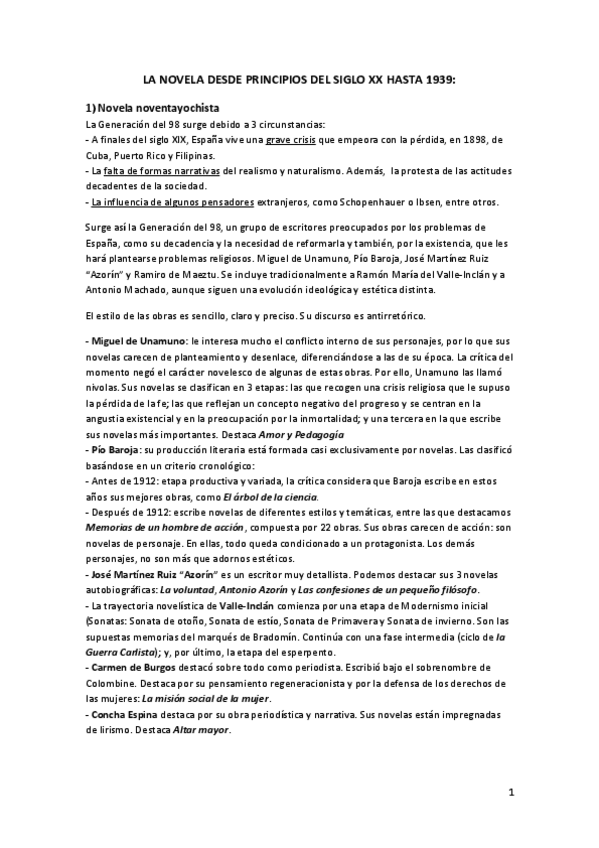 LA NOVELA DESDE PRINCIPIOS DEL SIGLO XX HASTA 1939:

1) Novela noventayochista

La Generación del 98 surge debido a 3 circunstancias:
- A finales del siglo XIX, España vive una grave crisis que empeora con la pérdida, en 1898, de Cuba, Puerto Rico y Filipinas.
- La falta de formas narrativas del realismo y naturalismo. Además, la protesta de las actitudes decadentes de la sociedad.
- La influencia de algunos pensadores extranjeros, como Schopenhauer o Ibsen, entre otros.

Surge así la Generación del 98, un grupo de escritores preocupados por los problemas de España, como su decadencia y la necesidad de reformarla y también, por la existencia, que les hará plantearse problemas religiosos. Miguel de Unamuno, Pío Baroja, José Martínez Ruiz "Azorín" y Ramiro de Maeztu. Se incluye tradicionalmente a Ramón María del Valle-Inclán y a Antonio Machado, aunque siguen una evolución ideológica y estética distinta.

El estilo de las obras es sencillo, claro y preciso. Su discurso es antirretórico.

- Miguel de Unamuno: le interesa mucho el conflicto interno de sus personajes, por lo que sus novelas carecen de planteamiento y desenlace, diferenciándose a las de su época. La crítica del momento negó el carácter novelesco de algunas de estas obras. Por ello, Unamuno las llamó nivolas. Sus novelas se clasifican en 3 etapas: las que recogen una crisis religiosa que le supuso la pérdida de la fe; las que reflejan un concepto negativo del progreso y se centran en la angustia existencial y en la preocupación por la inmortalidad; y una tercera en la que escribe sus novelas más importantes. Destaca Amor y Pedagogía
- Pío Baroja: su producción literaria está formada casi exclusivamente por novelas. Las clasificó basándose en un criterio cronológico:
- Antes de 1912: etapa productiva y variada, la crítica considera que Baroja escribe en estos años sus mejores obras, como El árbol de la ciencia.
- Después de 1912: escribe novelas de diferentes estilos y temáticas, entre las que destacamos Memorias de un hombre de acción, compuesta por 22 obras. Sus obras carecen de acción: son novelas de personaje. En ellas, todo queda condicionado a un protagonista. Los demás personajes, no son más que adornos estéticos.
- José Martínez Ruiz "Azorín" es un escritor muy detallista. Podemos destacar sus 3 novelas autobiográficas: La voluntad, Antonio Azorín y Las confesiones de un pequeño filósofo.
- La trayectoria novelística de Valle-Inclán comienza por una etapa de Modernismo inicial (Sonatas: Sonata de otoño, Sonata de estío, Sonata de Primavera y Sonata de invierno. Son las supuestas memorias del marqués de Bradomín. Continúa con una fase intermedia (ciclo de la Guerra Carlista); y, por último, la etapa del esperpento.
- Carmen de Burgos destacó sobre todo como periodista. Escribió bajo el sobrenombre de Colombine. Destaca por su pensamiento regeneracionista y por la defensa de los derechos de las mujeres: La misión social de la mujer.
- Concha Espina destaca por su obra periodística y narrativa. Sus novelas están impregnadas de lirismo. Destaca Altar mayor.

1